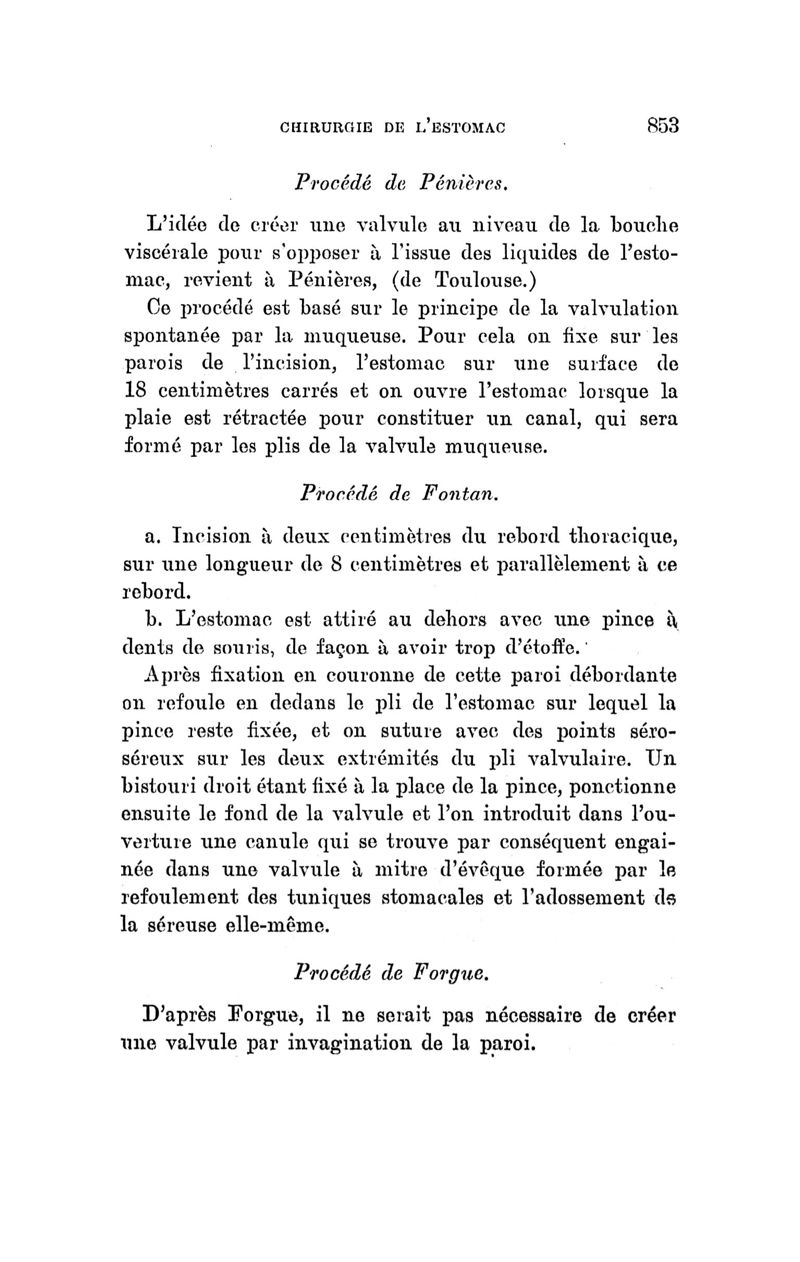 CHIRURGIE DE L'ESTOMAC 853

Procédé de Pénières.

L'idée de créer une valvule au niveau de la bouche viscérale pour s'opposer à l'issue des liquides de l'estomac, revient à Pénières, (de Toulouse.)

Ce procédé est basé sur le principe de la valvulation spontanée par la muqueuse. Pour cela on fixe sur les parois de l'incision, l'estomac sur une surface de 18 centimètres carrés et on ouvre l'estomac lorsque la plaie est rétractée pour constituer un canal, qui sera formé par les plis de la valvule muqueuse.

Procédé de Fontan.

a. Incision à deux centimètres du rebord thoracique, sur une longueur de 8 centimètres et parallèlement à ce rebord.

b. L'estomac est attiré au dehors avec une pince à dents de souris, de façon à avoir trop d'étoffe.

Après fixation en couronne de cette paroi débordante on refoule en dedans le pli de l'estomac sur lequel la pince reste fixée, et on suture avec des points séro-séreux sur les deux extrémités du pli valvulaire. Un bistouri droit étant fixé à la place de la pince, ponctionne ensuite le fond de la valvule et l'on introduit dans l'ouverture une canule qui se trouve par conséquent engainée dans une valvule à mitre d'évêque formée par le refoulement des tuniques stomacales et l'adossement de la séreuse elle-même.

Procédé de Forgue.

D'après Forgue, il ne serait pas nécessaire de créer une valvule par invagination de la paroi.